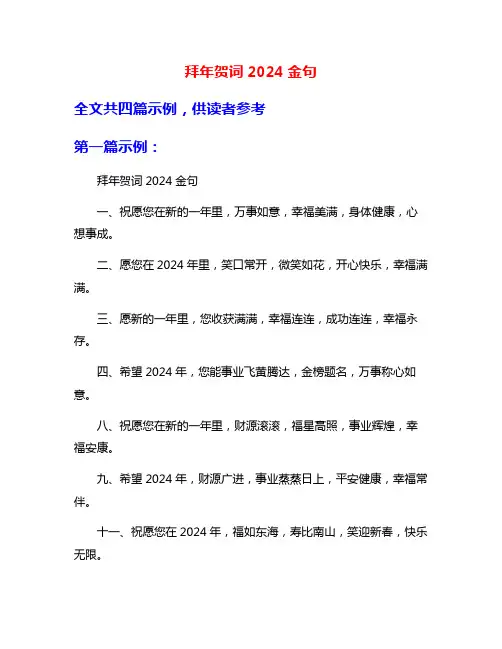 拜年贺词 2024 金句

全文共四篇示例，供读者参考

第一篇示例：

拜年贺词 2024 金句

一、祝愿您在新的一年里，万事如意，幸福美满，身体健康，心想事成。

二、愿您在 2024 年里，笑口常开，微笑如花，开心快乐，幸福满满。

三、愿新的一年里，您收获满满，幸福连连，成功连连，幸福永存。

四、希望 2024 年，您能事业飞黄腾达，金榜题名，万事称心如意。

八、祝愿您在新的一年里，财源滚滚，福星高照，事业辉煌，幸福安康。

九、希望 2024 年，财源广进，事业蒸蒸日上，平安健康，幸福常伴。

十一、祝愿您在 2024 年，福如东海，寿比南山，笑迎新春，快乐无限。